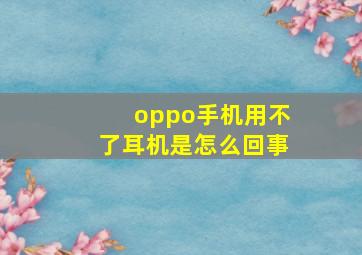 oppo手机用不了耳机是怎么回事